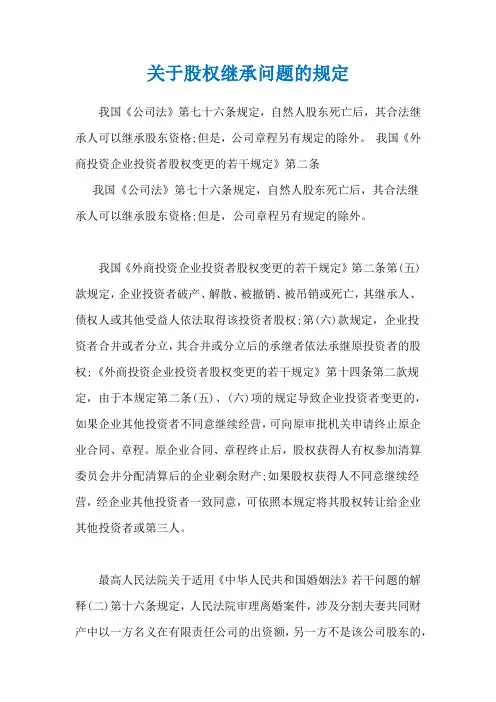 关于股权继承问题的规定

我国《公司法》第七十六条规定，自然人股东死亡后，其合法继承人可以继承股东资格;但是，公司章程另有规定的除外。 我国《外商投资企业投资者股权变更的若干规定》第二条

我国《公司法》第七十六条规定，自然人股东死亡后，其合法继承人可以继承股东资格;但是，公司章程另有规定的除外。

我国《外商投资企业投资者股权变更的若干规定》第二条第(五)款规定，企业投资者破产、解散、被撤销、被吊销或死亡，其继承人、债权人或其他受益人依法取得该投资者股权;第(六)款规定，企业投资者合并或者分立，其合并或分立后的承继者依法承继原投资者的股权;《外商投资企业投资者股权变更的若干规定》第十四条第二款规定，由于本规定第二条(五)、(六)项的规定导致企业投资者变更的，如果企业其他投资者不同意继续经营，可向原审批机关申请终止原企业合同、章程。原企业合同、章程终止后，股权获得人有权参加清算委员会并分配清算后的企业剩余财产;如果股权获得人不同意继续经营，经企业其他投资者一致同意，可依照本规定将其股权转让给企业其他投资者或第三人。

最高人民法院关于适用《中华人民共和国婚姻法》若干问题的解释(二)第十六条规定，人民法院审理离婚案件，涉及分割夫妻共同财产中以一方名义在有限责任公司的出资额，另一方不是该公司股东的，